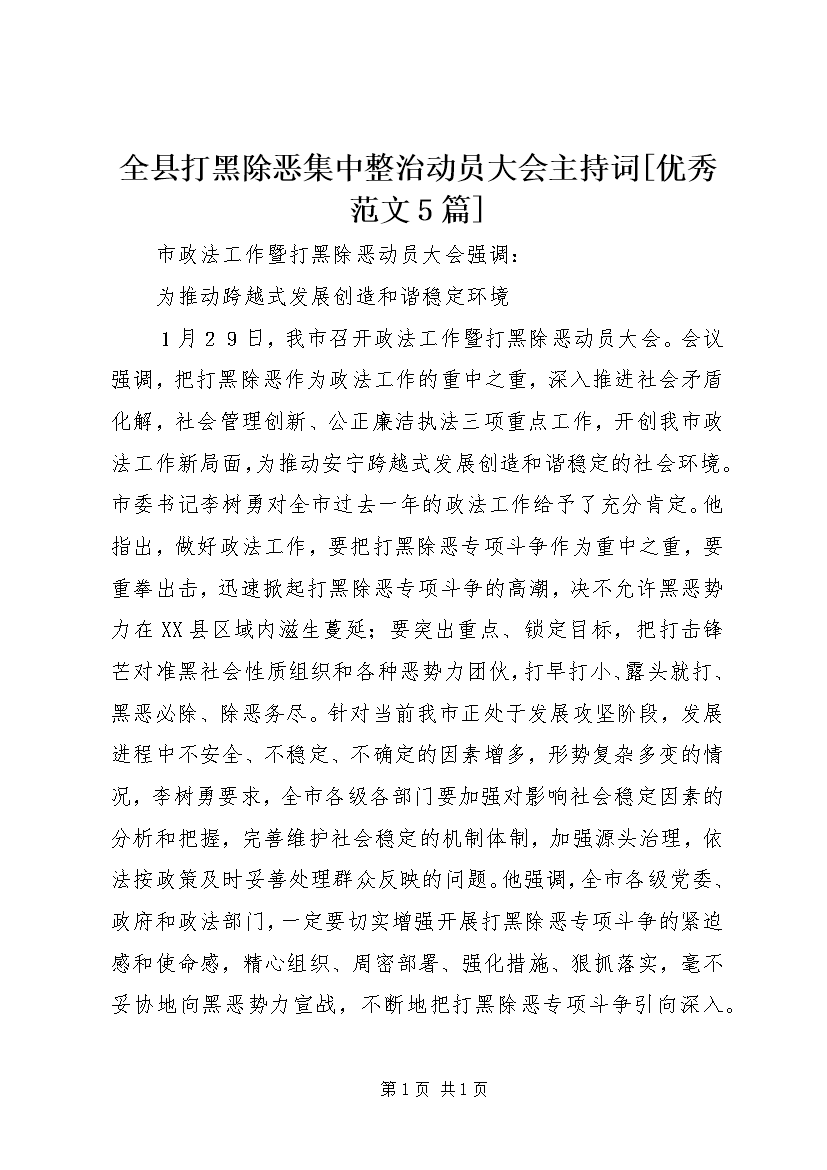 全县打黑除恶集中整治动员大会主持词[优秀范文5篇]

市政法工作暨打黑除恶动员大会强调：

为推动跨越式发展创造和谐稳定环境

1月29日，我市召开政法工作暨打黑除恶动员大会。会议强调，把打黑除恶作为政法工作的重中之重，深入推进社会矛盾化解，社会管理创新、公正廉洁执法三项重点工作，开创我市政法工作新局面，为推动安宁跨越式发展创造和谐稳定的社会环境。市委书记李树勇对全市过去一年的政法工作给予了充分肯定。他指出，做好政法工作，要把打黑除恶专项斗争作为重中之重，要重拳出击，迅速掀起打黑除恶专项斗争的高潮，决不允许黑恶势力在XX县区域内滋生蔓延；要突出重点、锁定目标，把打击锋芒对准黑社会性质组织和各种恶势力团伙，打早打小、露头就打、黑恶必除、除恶务尽。针对当前我市正处于发展攻坚阶段，发展进程中不安全、不稳定、不确定的因素增多，形势复杂多变的情况，李树勇要求，全市各级各部门要加强对影响社会稳定因素的分析和把握，完善维护社会稳定的机制体制，加强源头治理，依法按政策及时妥善处理群众反映的问题。他强调，全市各级党委、政府和政法部门，一定要切实增强开展打黑除恶专项斗争的紧迫感和使命感，精心组织、周密部署、强化措施、狠抓落实，毫不妥协地向黑恶势力宣战，不断地把打黑除恶专项斗争引向深入。

第1页 共1页